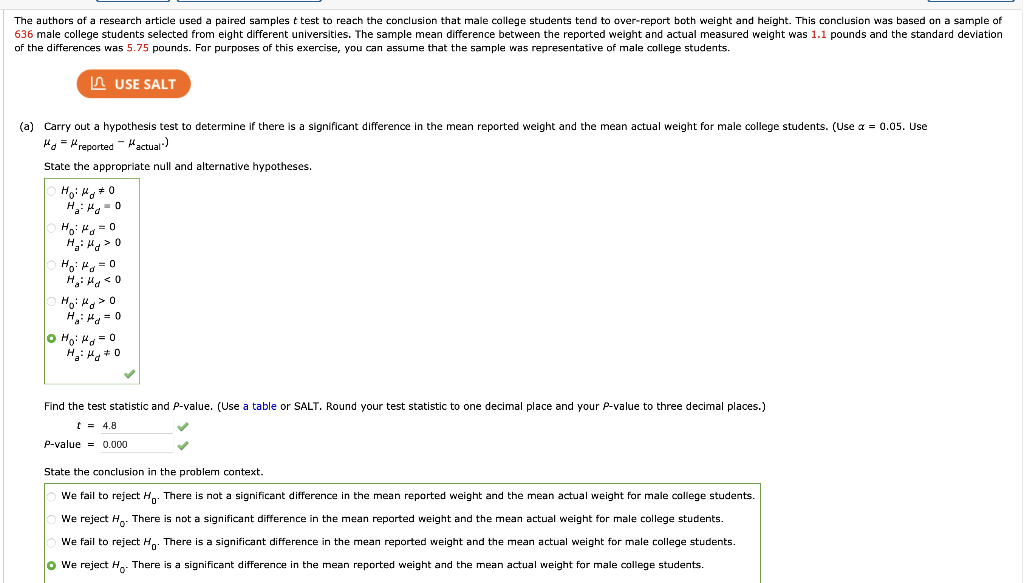 The authors of a research article used a paired samples $t$ test to reach the conclusion that male college students tend to over-report both weight and height. This conclusion was based on a sample of 636 male college students selected from eight different universities. The sample mean difference between the reported weight and actual measured weight was 1.1 pounds and the standard deviation of the differences was 5.75 pounds. For purposes of this exercise, you can assume that the sample was representative of male college students.

USE SALT

(a) Carry out a hypothesis test to determine if there is a significant difference in the mean reported weight and the mean actual weight for male college students. (Use $\alpha = 0.05$. Use $\mu_d = \mu_{reported} - \mu_{actual}$.)

State the appropriate null and alternative hypotheses.

$H_0: \mu_d \neq 0$
$H_a: \mu_d = 0$

$H_0: \mu_d = 0$
$H_a: \mu_d > 0$

$H_0: \mu_d = 0$
$H_a: \mu_d < 0$

$H_0: \mu_d > 0$
$H_a: \mu_d = 0$

$H_0: \mu_d = 0$
$H_a: \mu_d \neq 0$

Find the test statistic and $P$-value. (Use a table or SALT. Round your test statistic to one decimal place and your $P$-value to three decimal places.)

$t$ = 4.8
$P$-value = 0.000

State the conclusion in the problem context.

We fail to reject $H_0$. There is not a significant difference in the mean reported weight and the mean actual weight for male college students.

We reject $H_0$. There is not a significant difference in the mean reported weight and the mean actual weight for male college students.

We fail to reject $H_0$. There is a significant difference in the mean reported weight and the mean actual weight for male college students.

We reject $H_0$. There is a significant difference in the mean reported weight and the mean actual weight for male college students.